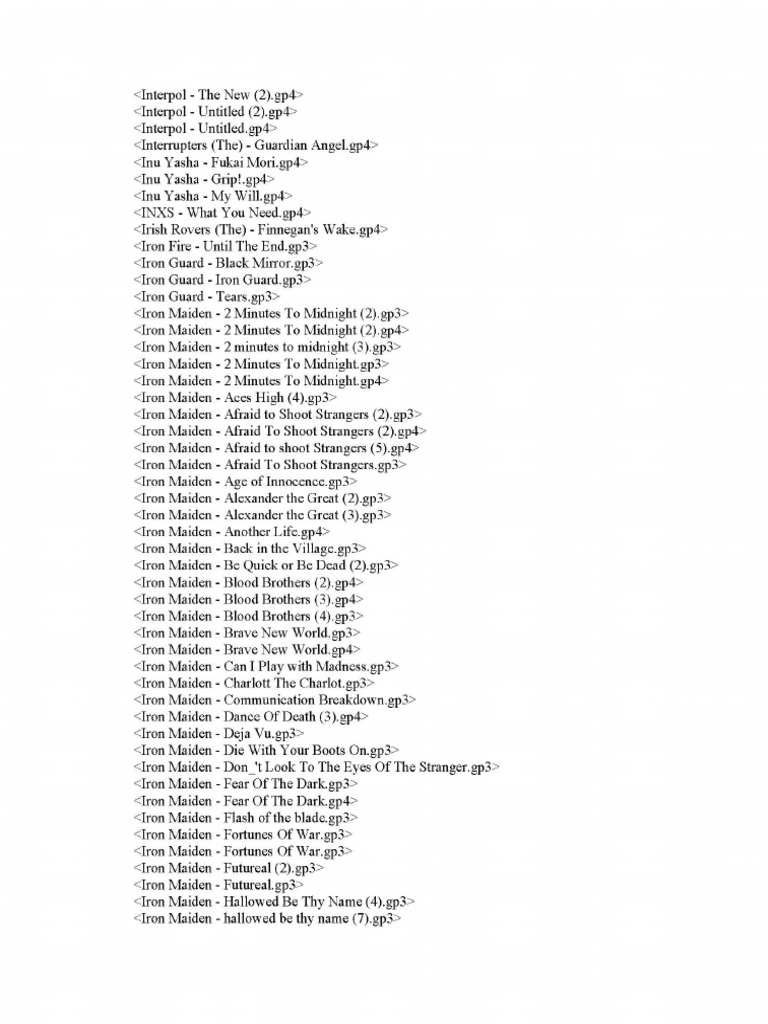 <Interpol - The New (2).gp4>
<Interpol - Untitled (2).gp4>
<Interpol - Untitled.gp4>
<Interrupters (The) - Guardian Angel.gp4>
<Inu Yasha - Fukai Mori.gp4>
<Inu Yasha - Grip!.gp4>
<Inu Yasha - My Will.gp4>
<INXS - What You Need.gp4>
<Irish Rovers (The) - Finnegan's Wake.gp4>
<Iron Fire - Until The End.gp3>
<Iron Guard - Black Mirror.gp3>
<Iron Guard - Iron Guard.gp3>
<Iron Guard - Tears.gp3>
<Iron Maiden - 2 Minutes To Midnight (2).gp3>
<Iron Maiden - 2 Minutes To Midnight (2).gp4>
<Iron Maiden - 2 minutes to midnight (3).gp3>
<Iron Maiden - 2 Minutes To Midnight.gp3>
<Iron Maiden - 2 Minutes To Midnight.gp4>
<Iron Maiden - Aces High (4).gp3>
<Iron Maiden - Afraid to Shoot Strangers (2).gp3>
<Iron Maiden - Afraid To Shoot Strangers (2).gp4>
<Iron Maiden - Afraid to shoot Strangers (5).gp4>
<Iron Maiden - Afraid To Shoot Strangers.gp3>
<Iron Maiden - Age of Innocence.gp3>
<Iron Maiden - Alexander the Great (2).gp3>
<Iron Maiden - Alexander the Great (3).gp3>
<Iron Maiden - Another Life.gp4>
<Iron Maiden - Back in the Village.gp3>
<Iron Maiden - Be Quick or Be Dead (2).gp3>
<Iron Maiden - Blood Brothers (2).gp4>
<Iron Maiden - Blood Brothers (3).gp4>
<Iron Maiden - Blood Brothers (4).gp3>
<Iron Maiden - Brave New World.gp3>
<Iron Maiden - Brave New World.gp4>
<Iron Maiden - Can I Play with Madness.gp3>
<Iron Maiden - Charlott The Charlot.gp3>
<Iron Maiden - Communication Breakdown.gp3>
<Iron Maiden - Dance Of Death (3).gp4>
<Iron Maiden - Deja Vu.gp3>
<Iron Maiden - Die With Your Boots On.gp3>
<Iron Maiden - Don_'t Look To The Eyes Of The Stranger.gp3>
<Iron Maiden - Fear Of The Dark.gp3>
<Iron Maiden - Fear Of The Dark.gp4>
<Iron Maiden - Flash of the blade.gp3>
<Iron Maiden - Fortunes Of War.gp3>
<Iron Maiden - Fortunes Of War.gp3>
<Iron Maiden - Futureal (2).gp3>
<Iron Maiden - Futureal.gp3>
<Iron Maiden - Hallowed Be Thy Name (4).gp3>
<Iron Maiden - hallowed be thy name (7).gp3>